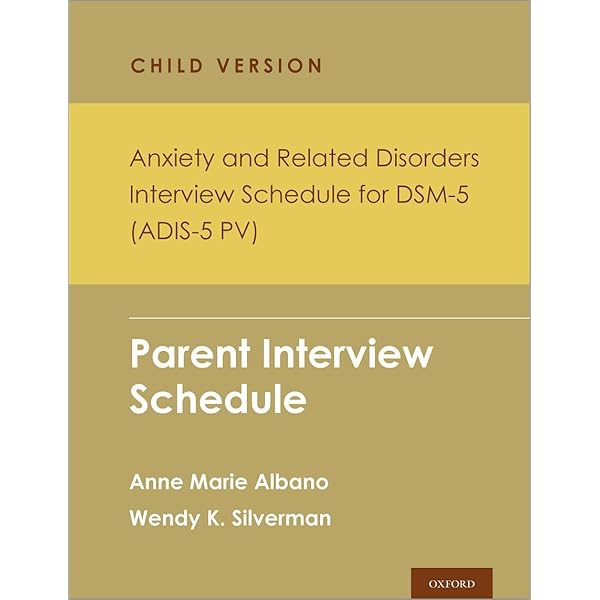 CHILD VERSION

Anxiety and Related Disorders Interview Schedule for DSM-5 (ADIS-5 PV)

Parent Interview Schedule

Anne Marie Albano

Wendy K. Silverman

OXFORD